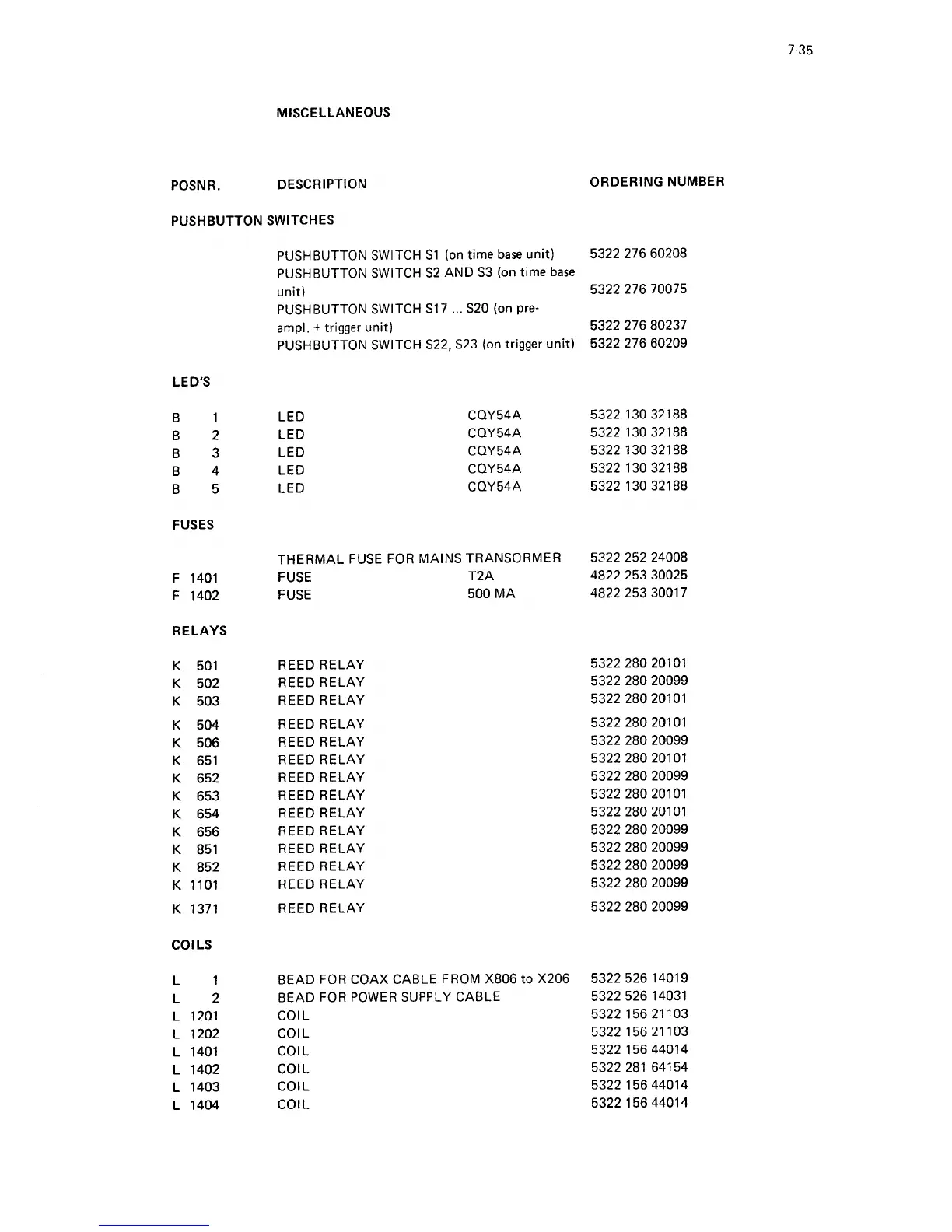 7-35

MISCELLANEOUS

| POSNR. | DESCRIPTION | | ORDERING NUMBER |
|---|---|---|---|
| PUSHBUTTON SWITCHES | | | |
| | PUSHBUTTON SWITCH S1 (on time base unit) | | 5322 276 60208 |
| | PUSHBUTTON SWITCH S2 AND S3 (on time base unit) | | 5322 276 70075 |
| | PUSHBUTTON SWITCH S17 ... S20 (on pre-ampl. + trigger unit) | | 5322 276 80237 |
| | PUSHBUTTON SWITCH S22, S23 (on trigger unit) | | 5322 276 60209 |
| LED'S | | | |
| B 1 | LED | CQY54A | 5322 130 32188 |
| B 2 | LED | CQY54A | 5322 130 32188 |
| B 3 | LED | CQY54A | 5322 130 32188 |
| B 4 | LED | CQY54A | 5322 130 32188 |
| B 5 | LED | CQY54A | 5322 130 32188 |
| FUSES | | | |
| | THERMAL FUSE FOR MAINS TRANSORMER | | 5322 252 24008 |
| F 1401 | FUSE | T2A | 4822 253 30025 |
| F 1402 | FUSE | 500 MA | 4822 253 30017 |
| RELAYS | | | |
| K 501 | REED RELAY | | 5322 280 20101 |
| K 502 | REED RELAY | | 5322 280 20099 |
| K 503 | REED RELAY | | 5322 280 20101 |
| K 504 | REED RELAY | | 5322 280 20101 |
| K 506 | REED RELAY | | 5322 280 20099 |
| K 651 | REED RELAY | | 5322 280 20101 |
| K 652 | REED RELAY | | 5322 280 20099 |
| K 653 | REED RELAY | | 5322 280 20101 |
| K 654 | REED RELAY | | 5322 280 20101 |
| K 656 | REED RELAY | | 5322 280 20099 |
| K 851 | REED RELAY | | 5322 280 20099 |
| K 852 | REED RELAY | | 5322 280 20099 |
| K 1101 | REED RELAY | | 5322 280 20099 |
| K 1371 | REED RELAY | | 5322 280 20099 |
| COILS | | | |
| L 1 | BEAD FOR COAX CABLE FROM X806 to X206 | | 5322 526 14019 |
| L 2 | BEAD FOR POWER SUPPLY CABLE | | 5322 526 14031 |
| L 1201 | COIL | | 5322 156 21103 |
| L 1202 | COIL | | 5322 156 21103 |
| L 1401 | COIL | | 5322 156 44014 |
| L 1402 | COIL | | 5322 281 64154 |
| L 1403 | COIL | | 5322 156 44014 |
| L 1404 | COIL | | 5322 156 44014 |